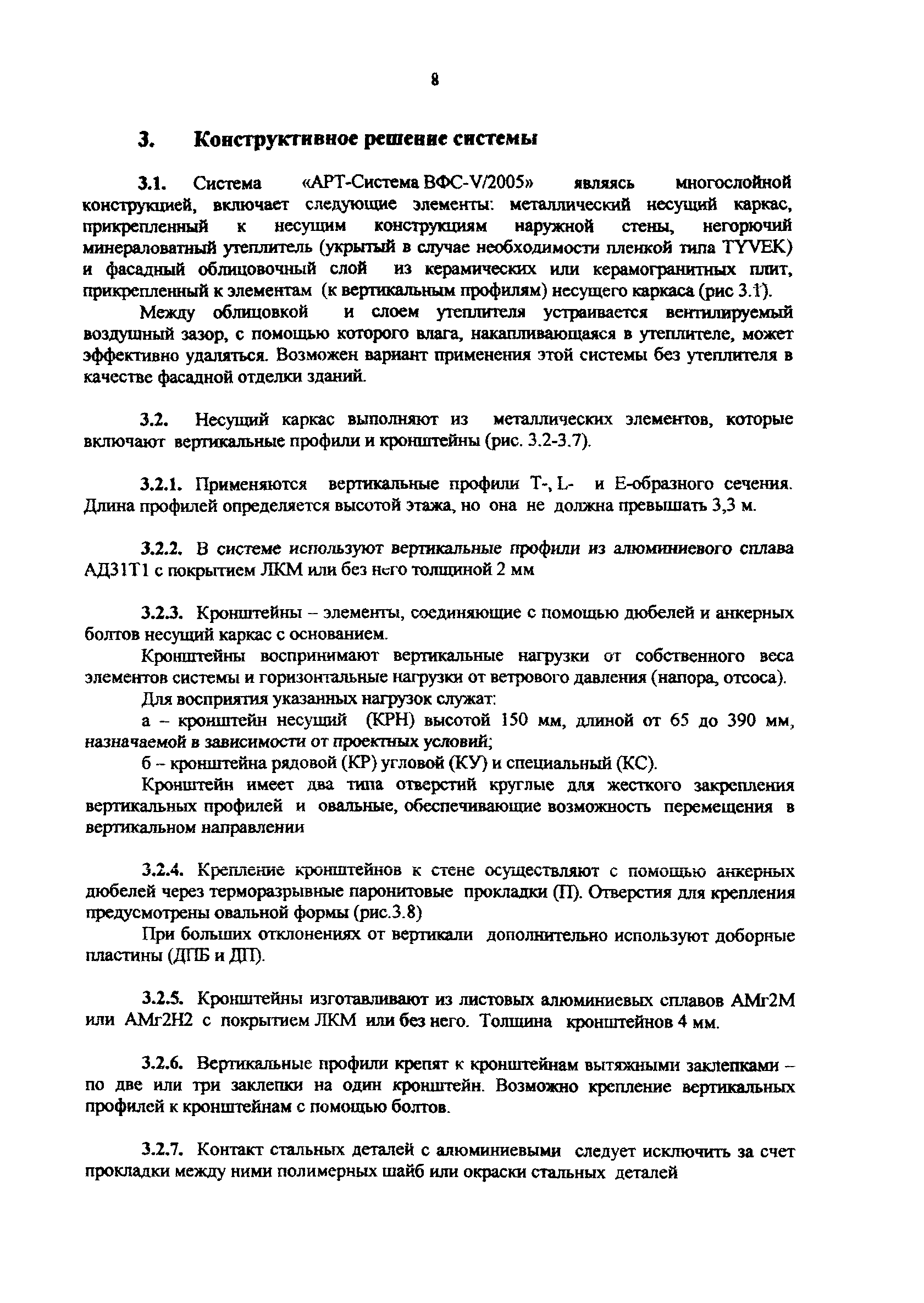 8

3. Конструктивное решение системы

3.1. Система «АРТ-Система ВФС-V/2005» являясь многослойной конструкцией, включает следующие элементы: металлический несущий каркас, прикрепленный к несущим конструкциям наружной стены, негорючий минераловатный утеплитель (укрытый в случае необходимости пленкой типа TYVEK) и фасадный облицовочный слой из керамических или керамогранитных плит, прикрепленный к элементам (к вертикальным профилям) несущего каркаса (рис 3.1).

Между облицовкой и слоем утеплителя устраивается вентилируемый воздушный зазор, с помощью которого влага, накапливающаяся в утеплителе, может эффективно удаляться. Возможен вариант применения этой системы без утеплителя в качестве фасадной отделки зданий.

3.2. Несущий каркас выполняют из металлических элементов, которые включают вертикальные профили и кронштейны (рис. 3.2-3.7).

3.2.1. Применяются вертикальные профили Т-, L- и Е-образного сечения. Длина профилей определяется высотой этажа, но она не должна превышать 3,3 м.

3.2.2. В системе используют вертикальные профили из алюминиевого сплава АД31Т1 с покрытием ЛКМ или без него толщиной 2 мм

3.2.3. Кронштейны – элементы, соединяющие с помощью дюбелей и анкерных болтов несущий каркас с основанием.

Кронштейны воспринимают вертикальные нагрузки от собственного веса элементов системы и горизонтальные нагрузки от ветрового давления (напора, отсоса).

Для восприятия указанных нагрузок служат:

а – кронштейн несущий (КРН) высотой 150 мм, длиной от 65 до 390 мм, назначаемой в зависимости от проектных условий;

б – кронштейна рядовой (КР) угловой (КУ) и специальный (КС).

Кронштейн имеет два типа отверстий круглые для жесткого закрепления вертикальных профилей и овальные, обеспечивающие возможность перемещения в вертикальном направлении

3.2.4. Крепление кронштейнов к стене осуществляют с помощью анкерных дюбелей через терморазрывные паронитовые прокладки (П). Отверстия для крепления предусмотрены овальной формы (рис.3.8)

При больших отклонениях от вертикали дополнительно используют доборные пластины (ДПБ и ДП).

3.2.5. Кронштейны изготавливают из листовых алюминиевых сплавов АМг2М или АМг2Н2 с покрытием ЛКМ или без него. Толщина кронштейнов 4 мм.

3.2.6. Вертикальные профили крепят к кронштейнам вытяжными заклепками – по две или три заклепки на один кронштейн. Возможно крепление вертикальных профилей к кронштейнам с помощью болтов.

3.2.7. Контакт стальных деталей с алюминиевыми следует исключить за счет прокладки между ними полимерных шайб или окраски стальных деталей